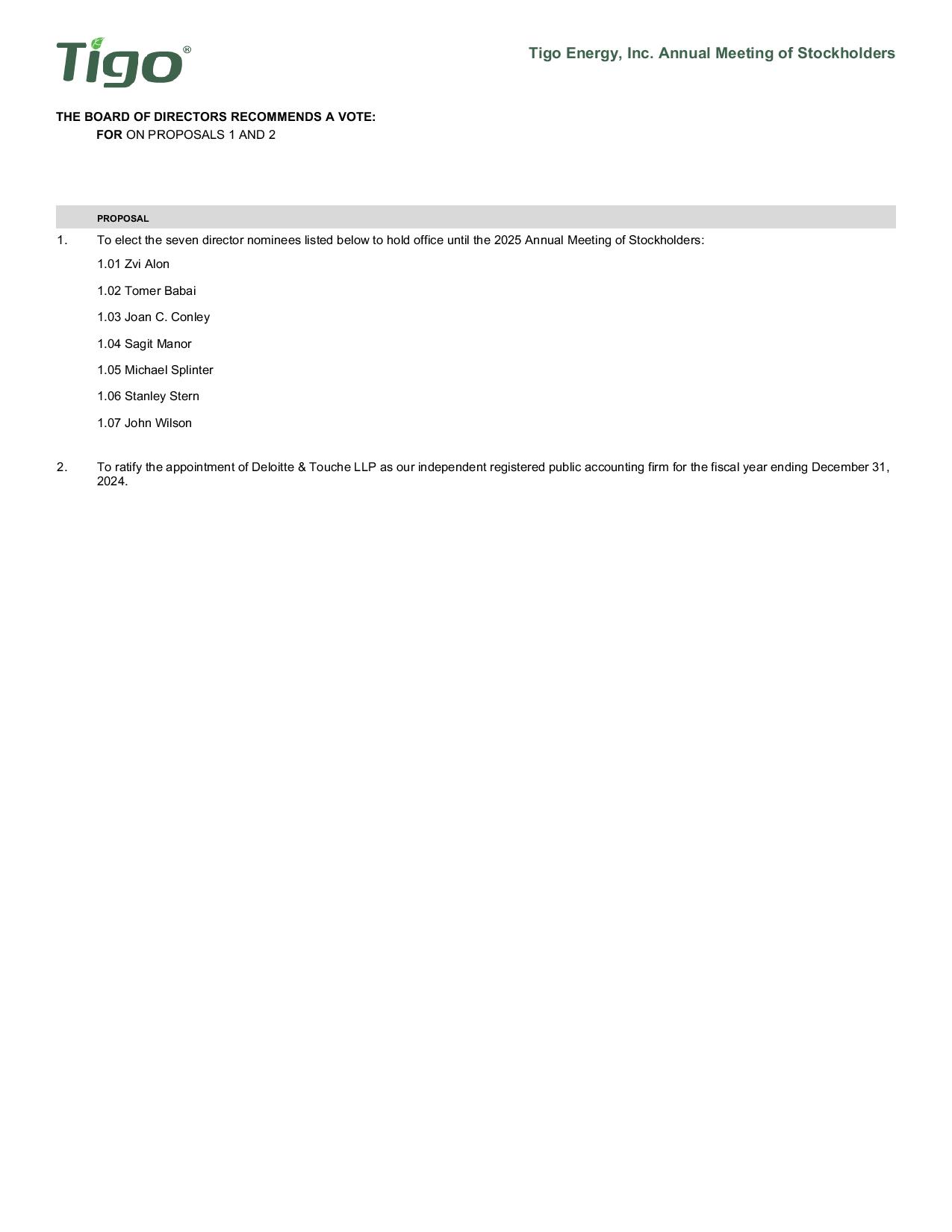 Tigo®

Tigo Energy, Inc. Annual Meeting of Stockholders

THE BOARD OF DIRECTORS RECOMMENDS A VOTE:
FOR ON PROPOSALS 1 AND 2

PROPOSAL

1. To elect the seven director nominees listed below to hold office until the 2025 Annual Meeting of Stockholders:

1.01 Zvi Alon

1.02 Tomer Babai

1.03 Joan C. Conley

1.04 Sagit Manor

1.05 Michael Splinter

1.06 Stanley Stern

1.07 John Wilson

2. To ratify the appointment of Deloitte & Touche LLP as our independent registered public accounting firm for the fiscal year ending December 31, 2024.